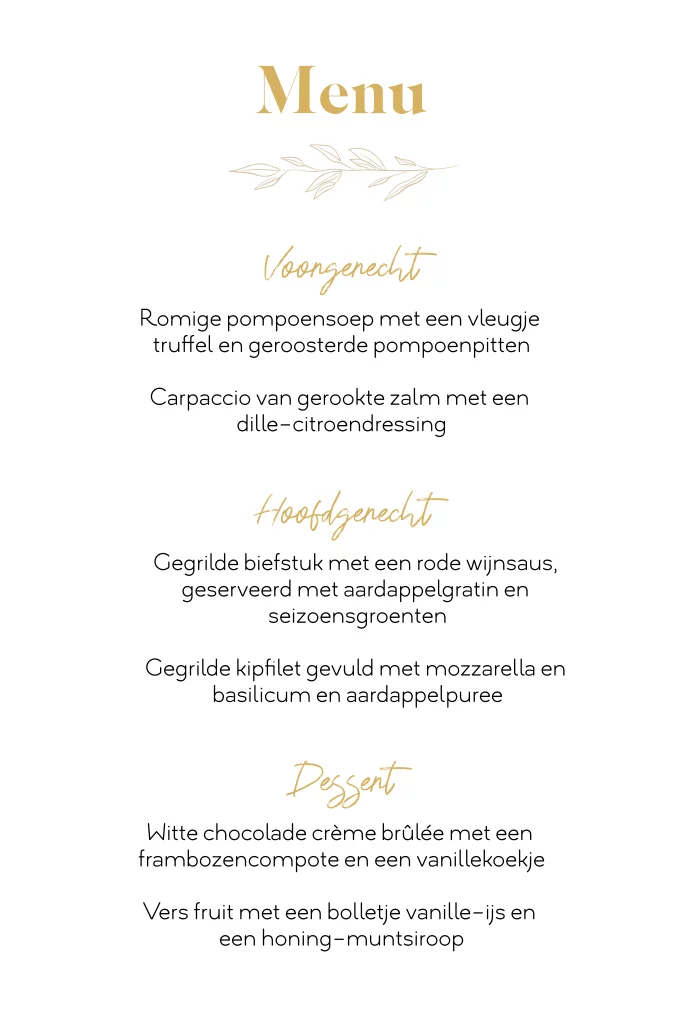 Menu

Voorgerecht

Romige pompoensoep met een vleugje truffel en geroosterde pompoenpitten

Carpaccio van gerookte zalm met een dille-citroendressing

Hoofdgerecht

Gegrilde biefstuk met een rode wijnsaus, geserveerd met aardappelgratin en seizoensgroenten

Gegrilde kipfilet gevuld met mozzarella en basilicum en aardappelpuree

Dessert

Witte chocolade crème brûlée met een frambozencompote en een vanillekoekje

Vers fruit met een bolletje vanille-ijs en een honing-muntsiroop